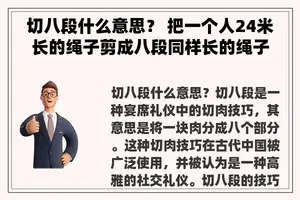 切八段什么意思？ 把一个人24米长的绳子剪成八段同样长的绳子

切八段什么意思？切八段是一种宴席礼仪中的切肉技巧，其意思是将一块肉分成八个部分。这种切肉技巧在古代中国被广泛使用，并被认为是一种高雅的社交礼仪。切八段的技巧